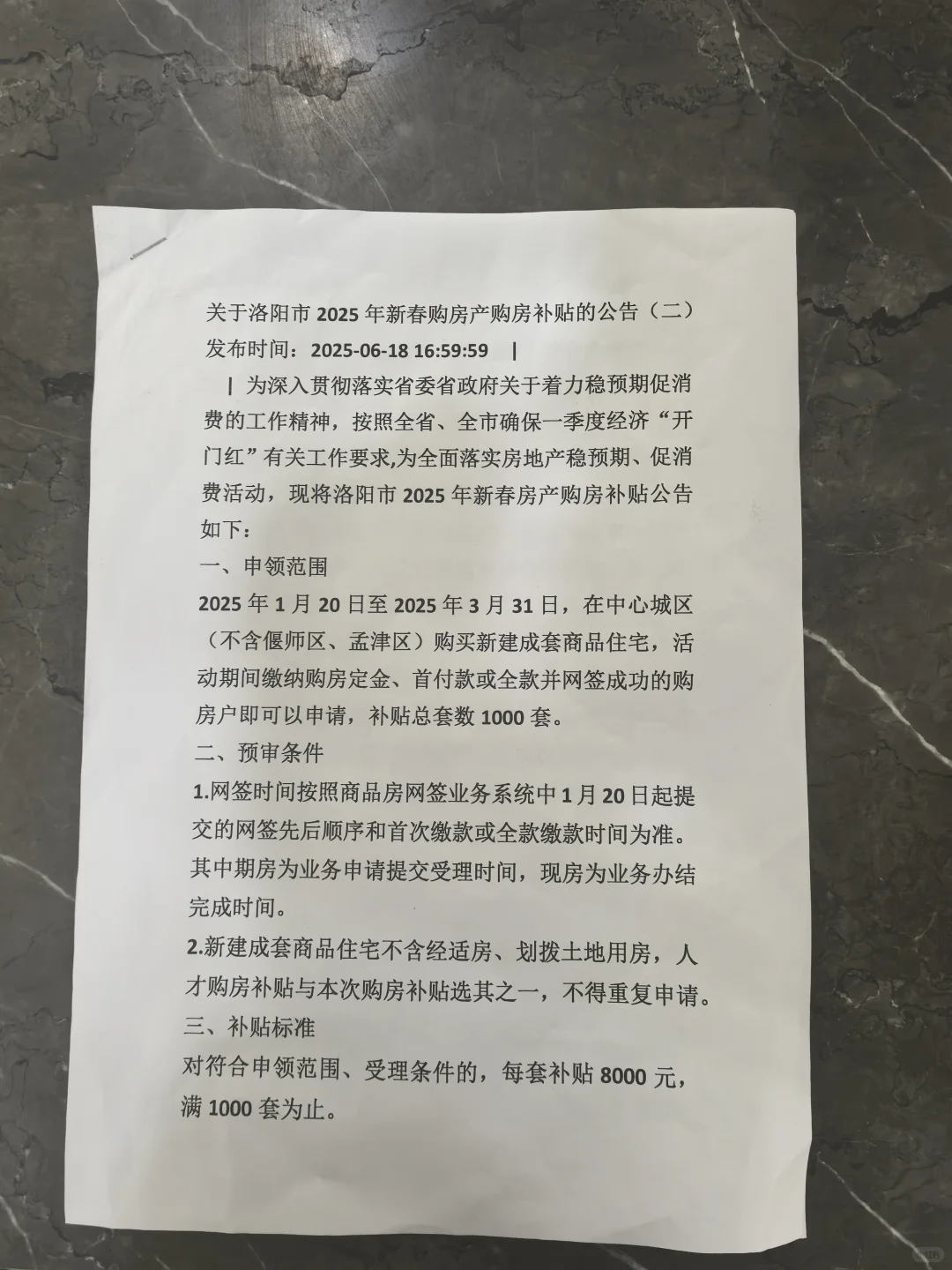 关于洛阳市 2025 年新春购房产购房补贴的公告（二）
发布时间：2025-06-18 16:59:59 |

| 为深入贯彻落实省委省政府关于着力稳预期促消费的工作精神，按照全省、全市确保一季度经济“开门红”有关工作要求,为全面落实房地产稳预期、促消费活动，现将洛阳市 2025 年新春房产购房补贴公告如下：

一、申领范围
2025 年 1 月 20 日至 2025 年 3 月 31 日，在中心城区（不含偃师区、孟津区）购买新建成套商品住宅，活动期间缴纳购房定金、首付款或全款并网签成功的购房户即可以申请，补贴总套数 1000 套。

二、预审条件
1.网签时间按照商品房网签业务系统中 1 月 20 日起提交的网签先后顺序和首次缴款或全款缴款时间为准。其中期房为业务申请提交受理时间，现房为业务办结完成时间。
2.新建成套商品住宅不含经适房、划拨土地用房，人才购房补贴与本次购房补贴选其之一，不得重复申请。

三、补贴标准
对符合申领范围、受理条件的，每套补贴 8000 元，满 1000 套为止。